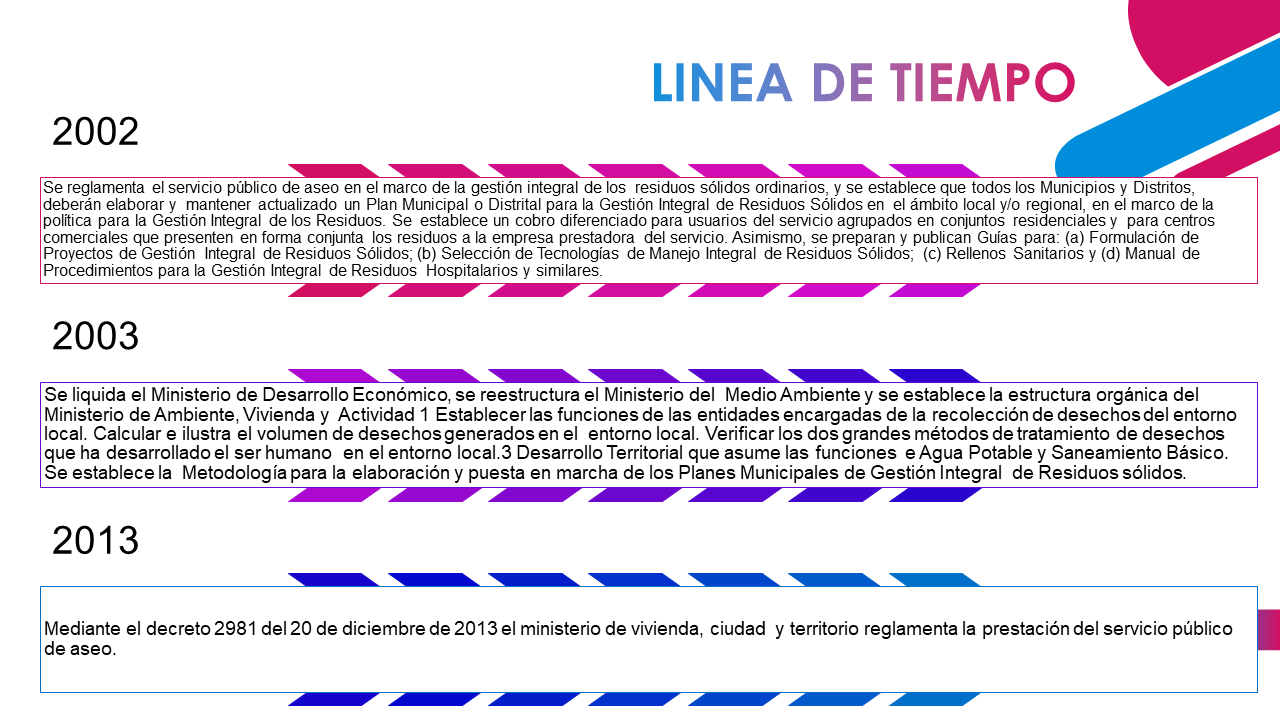 LINEA DE TIEMPO

2002

Se reglamenta el servicio público de aseo en el marco de la gestión integral de los residuos sólidos ordinarios, y se establece que todos los Municipios y Distritos, deberán elaborar y mantener actualizado un Plan Municipal o Distrital para la Gestión Integral de Residuos Sólidos en el ámbito local y/o regional, en el marco de la política para la Gestión Integral de los Residuos. Se establece un cobro diferenciado para usuarios del servicio agrupados en conjuntos residenciales y para centros comerciales que presenten en forma conjunta los residuos a la empresa prestadora del servicio. Asimismo, se preparan y publican Guías para: (a) Formulación de Proyectos de Gestión Integral de Residuos Sólidos; (b) Selección de Tecnologías de Manejo Integral de Residuos Sólidos; (c) Rellenos Sanitarios y (d) Manual de Procedimientos para la Gestión Integral de Residuos Hospitalarios y similares.

2003

Se liquida el Ministerio de Desarrollo Económico, se reestructura el Ministerio del Medio Ambiente y se establece la estructura orgánica del Ministerio de Ambiente, Vivienda y Actividad 1 Establecer las funciones de las entidades encargadas de la recolección de desechos del entorno local. Calcular e ilustra el volumen de desechos generados en el entorno local. Verificar los dos grandes métodos de tratamiento de desechos que ha desarrollado el ser humano en el entorno local.3 Desarrollo Territorial que asume las funciones e Agua Potable y Saneamiento Básico. Se establece la Metodología para la elaboración y puesta en marcha de los Planes Municipales de Gestión Integral de Residuos sólidos.

2013

Mediante el decreto 2981 del 20 de diciembre de 2013 el ministerio de vivienda, ciudad y territorio reglamenta la prestación del servicio público de aseo.